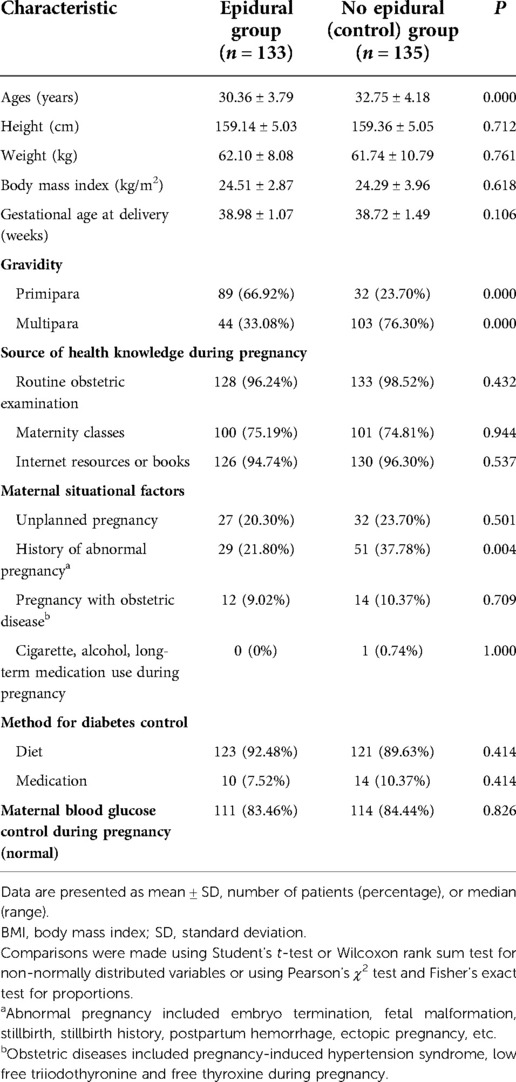 | Characteristic | Epidural group ($n = 133$) | No epidural (control) group ($n = 135$) | $P$ |
|---|---|---|---|
| Ages (years) | 30.36 ± 3.79 | 32.75 ± 4.18 | 0.000 |
| Height (cm) | 159.14 ± 5.03 | 159.36 ± 5.05 | 0.712 |
| Weight (kg) | 62.10 ± 8.08 | 61.74 ± 10.79 | 0.761 |
| Body mass index (kg/m$^2$) | 24.51 ± 2.87 | 24.29 ± 3.96 | 0.618 |
| Gestational age at delivery (weeks) | 38.98 ± 1.07 | 38.72 ± 1.49 | 0.106 |
| **Gravidity** | | | |
| Primipara | 89 (66.92%) | 32 (23.70%) | 0.000 |
| Multipara | 44 (33.08%) | 103 (76.30%) | 0.000 |
| **Source of health knowledge during pregnancy** | | | |
| Routine obstetric examination | 128 (96.24%) | 133 (98.52%) | 0.432 |
| Maternity classes | 100 (75.19%) | 101 (74.81%) | 0.944 |
| Internet resources or books | 126 (94.74%) | 130 (96.30%) | 0.537 |
| **Maternal situational factors** | | | |
| Unplanned pregnancy | 27 (20.30%) | 32 (23.70%) | 0.501 |
| History of abnormal pregnancy$^a$ | 29 (21.80%) | 51 (37.78%) | 0.004 |
| Pregnancy with obstetric disease$^b$ | 12 (9.02%) | 14 (10.37%) | 0.709 |
| Cigarette, alcohol, long-term medication use during pregnancy | 0 (0%) | 1 (0.74%) | 1.000 |
| **Method for diabetes control** | | | |
| Diet | 123 (92.48%) | 121 (89.63%) | 0.414 |
| Medication | 10 (7.52%) | 14 (10.37%) | 0.414 |
| **Maternal blood glucose control during pregnancy (normal)** | 111 (83.46%) | 114 (84.44%) | 0.826 |

Data are presented as mean ± SD, number of patients (percentage), or median (range).
BMI, body mass index; SD, standard deviation.
Comparisons were made using Student's $t$-test or Wilcoxon rank sum test for non-normally distributed variables or using Pearson's $\chi^2$ test and Fisher's exact test for proportions.
$^a$Abnormal pregnancy included embryo termination, fetal malformation, stillbirth, stillbirth history, postpartum hemorrhage, ectopic pregnancy, etc.
$^b$Obstetric diseases included pregnancy-induced hypertension syndrome, low free triiodothyronine and free thyroxine during pregnancy.